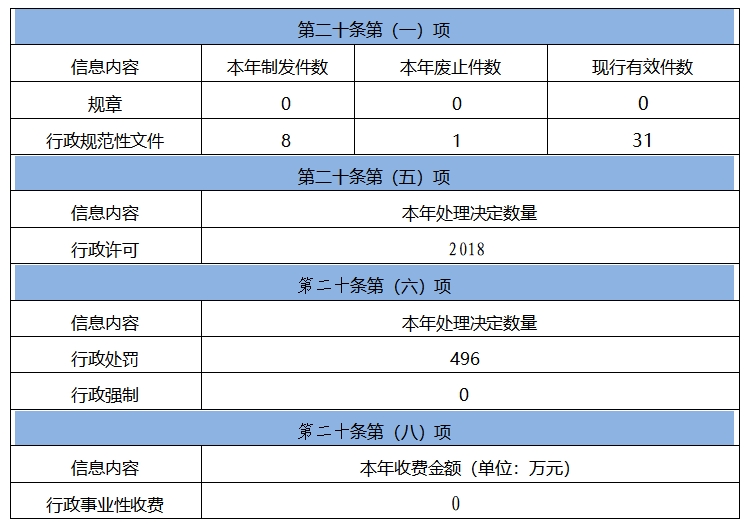 | 第二十条第（一）项 | | | |
|---|---|---|---|
| 信息内容 | 本年制发件数 | 本年废止件数 | 现行有效件数 |
| 规章 | 0 | 0 | 0 |
| 行政规范性文件 | 8 | 1 | 31 |
| 第二十条第（五）项 | | | |
| 信息内容 | 本年处理决定数量 | | |
| 行政许可 | 2018 | | |
| 第二十条第（六）项 | | | |
| 信息内容 | 本年处理决定数量 | | |
| 行政处罚 | 496 | | |
| 行政强制 | 0 | | |
| 第二十条第（八）项 | | | |
| 信息内容 | 本年收费金额（单位：万元） | | |
| 行政事业性收费 | 0 | | |